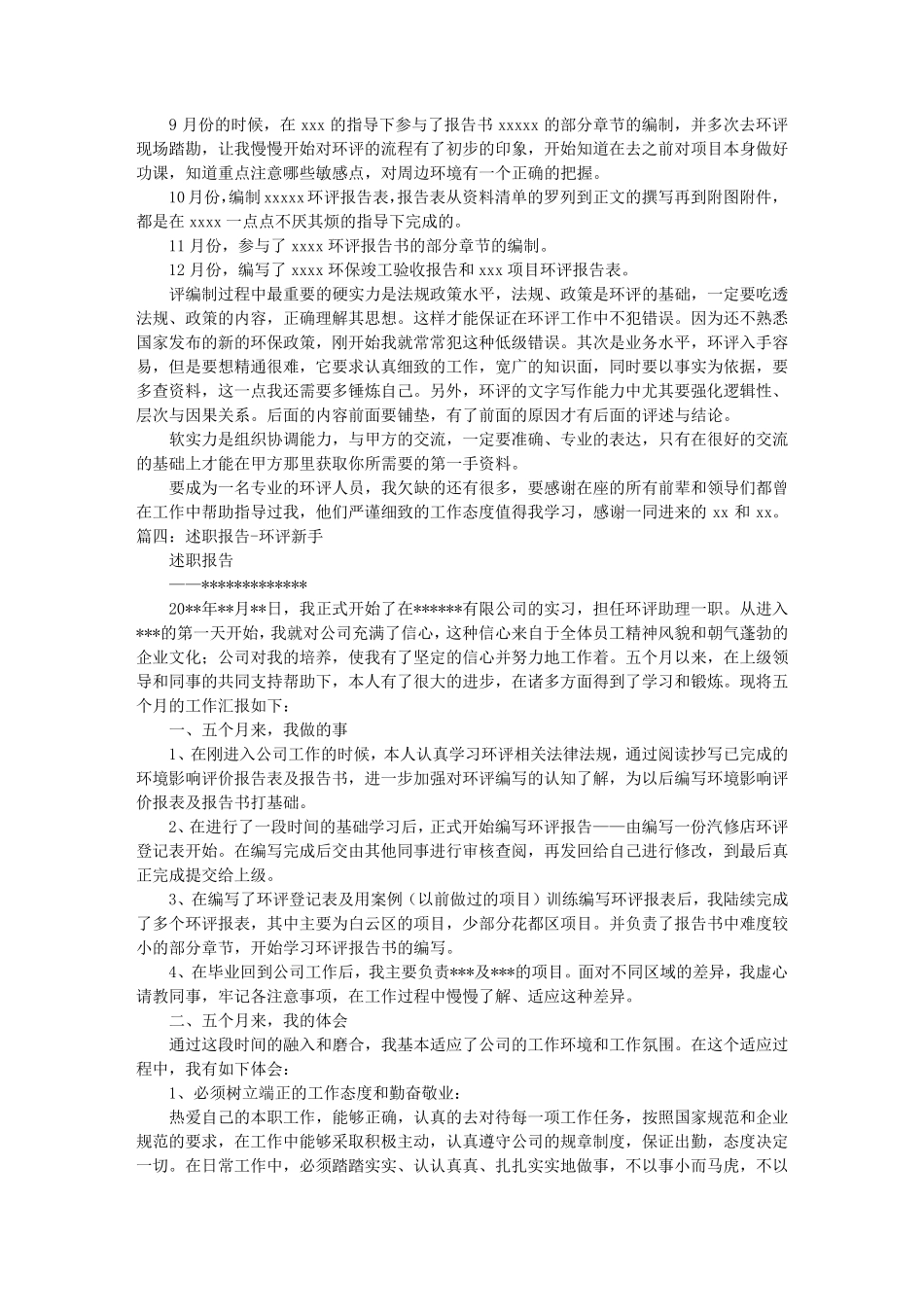 9 月份的时候，在 xxx 的指导下参与了报告书 xxxxx 的部分章节的编制，并多次去环评现场踏勘，让我慢慢开始对环评的流程有了初步的印象，开始知道在去之前对项目本身做好功课，知道重点注意哪些敏感点，对周边环境有一个正确的把握。

10 月份，编制 xxxxx 环评报告表，报告表从资料清单的罗列到正文的撰写再到附图附件，都是在 xxxx 一点点不厌其烦的指导下完成的。

11 月份，参与了 xxxx 环评报告书的部分章节的编制。

12 月份，编写了 xxxx 环保竣工验收报告和 xxx 项目环评报告表。

评编制过程中最重要的硬实力是法规政策水平，法规、政策是环评的基础，一定要吃透法规、政策的内容，正确理解其思想。这样才能保证在环评工作中不犯错误。因为还不熟悉国家发布的新的环保政策，刚开始我就常常犯这种低级错误。其次是业务水平，环评入手容易，但是要想精通很难，它要求认真细致的工作，宽广的知识面，同时要以事实为依据，要多查资料，这一点我还需要多锤炼自己。另外，环评的文字写作能力中尤其要强化逻辑性、层次与因果关系。后面的内容前面要铺垫，有了前面的原因才有后面的评述与结论。

软实力是组织协调能力，与甲方的交流，一定要准确、专业的表达，只有在很好的交流的基础上才能在甲方那里获取你所需要的第一手资料。

要成为一名专业的环评人员，我欠缺的还有很多，要感谢在座的所有前辈和领导们都曾在工作中帮助指导过我，他们严谨细致的工作态度值得我学习，感谢一同进来的 xx 和 xx。
篇四：述职报告-环评新手

述职报告

——*************

20**年**月**日，我正式开始了在******有限公司的实习，担任环评助理一职。从进入***的第一天开始，我就对公司充满了信心，这种信心来自于全体员工精神风貌和朝气蓬勃的企业文化；公司对我的培养，使我有了坚定的信心并努力地工作着。五个月以来，在上级领导和同事的共同支持帮助下，本人有了很大的进步，在诸多方面得到了学习和锻炼。现将五个月的工作汇报如下：

一、五个月来，我做的事

1、在刚进入公司工作的时候，本人认真学习环评相关法律法规，通过阅读抄写已完成的环境影响评价报告表及报告书，进一步加强对环评编写的认知了解，为以后编写环境影响评价报表及报告书打基础。

2、在进行了一段时间的基础学习后，正式开始编写环评报告——由编写一份汽修店环评登记表开始。在编写完成后交由其他同事进行审核查阅，再发回给自己进行修改，到最后真正完成提交给上级。

3、在编写了环评登记表及用案例（以前做过的项目）训练编写环评报表后，我陆续完成了多个环评报表，其中主要为白云区的项目，少部分花都区项目。并负责了报告书中难度较小的部分章节，开始学习环评报告书的编写。

4、在毕业回到公司工作后，我主要负责***及***的项目。面对不同区域的差异，我虚心请教同事，牢记各注意事项，在工作过程中慢慢了解、适应这种差异。

二、五个月来，我的体会

通过这段时间的融入和磨合，我基本适应了公司的工作环境和工作氛围。在这个适应过程中，我有如下体会：

1、必须树立端正的工作态度和勤奋敬业：

热爱自己的本职工作，能够正确，认真的去对待每一项工作任务，按照国家规范和企业规范的要求，在工作中能够采取积极主动，认真遵守公司的规章制度，保证出勤，态度决定一切。在日常工作中，必须踏踏实实、认认真真、扎扎实实地做事，不以事小而马虎，不以